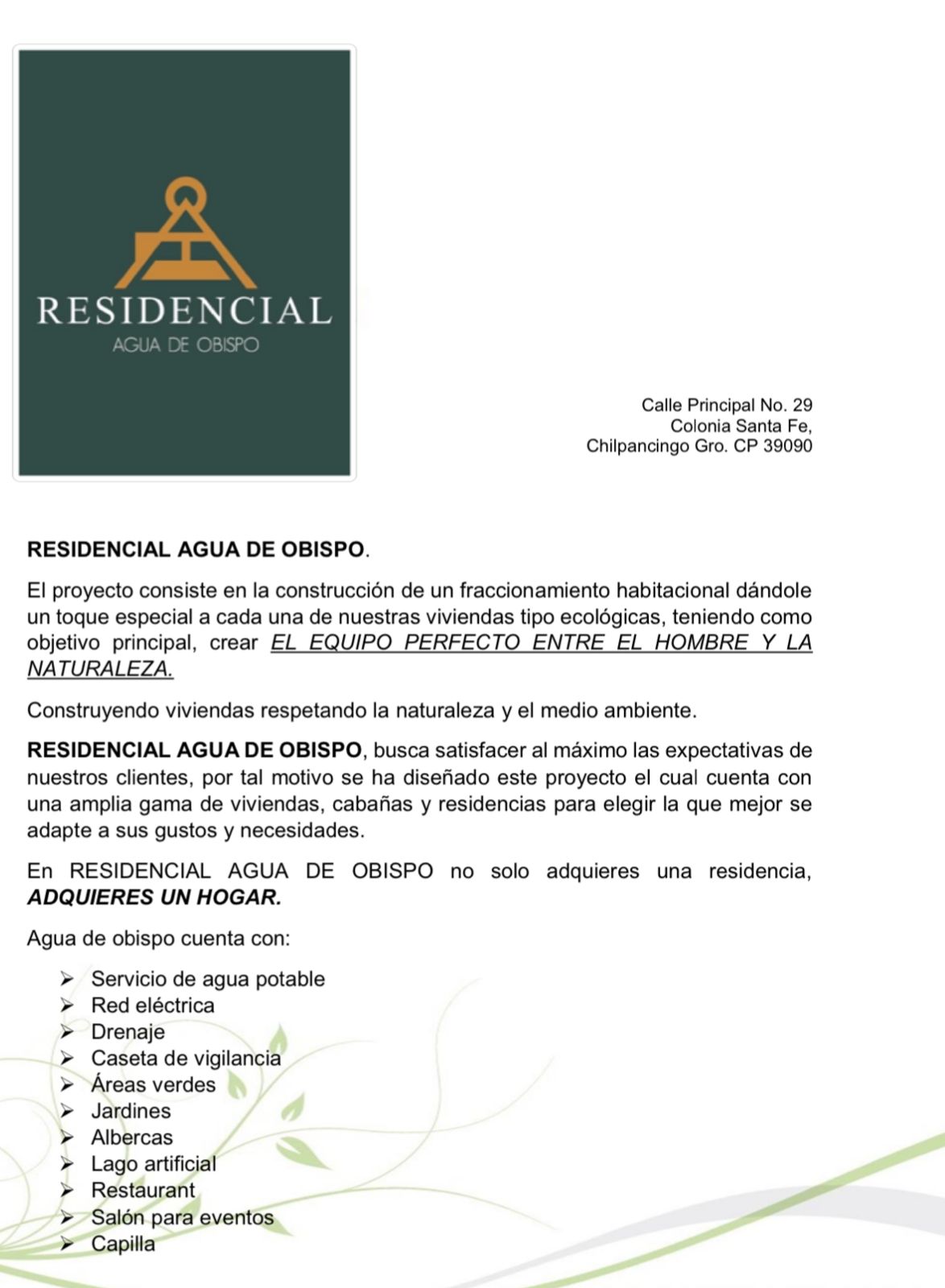 RESIDENCIAL
AGUA DE OBISPO

Calle Principal No. 29
Colonia Santa Fe,
Chilpancingo Gro. CP 39090

RESIDENCIAL AGUA DE OBISPO.

El proyecto consiste en la construcción de un fraccionamiento habitacional dándole un toque especial a cada una de nuestras viviendas tipo ecológicas, teniendo como objetivo principal, crear EL EQUIPO PERFECTO ENTRE EL HOMBRE Y LA NATURALEZA.

Construyendo viviendas respetando la naturaleza y el medio ambiente.

RESIDENCIAL AGUA DE OBISPO, busca satisfacer al máximo las expectativas de nuestros clientes, por tal motivo se ha diseñado este proyecto el cual cuenta con una amplia gama de viviendas, cabañas y residencias para elegir la que mejor se adapte a sus gustos y necesidades.

En RESIDENCIAL AGUA DE OBISPO no solo adquieres una residencia, ADQUIERES UN HOGAR.

Agua de obispo cuenta con:

➢ Servicio de agua potable
➢ Red eléctrica
➢ Drenaje
➢ Caseta de vigilancia
➢ Áreas verdes
➢ Jardines
➢ Albercas
➢ Lago artificial
➢ Restaurant
➢ Salón para eventos
➢ Capilla